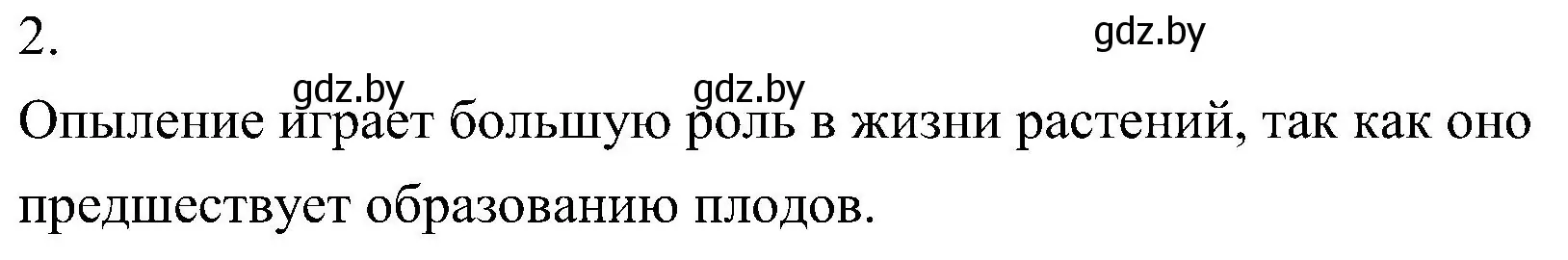 2.

gdz.by

gdz.by gdz.by

Опыление играет большую роль в жизни растений, так как оно предшествует образованию плодов.